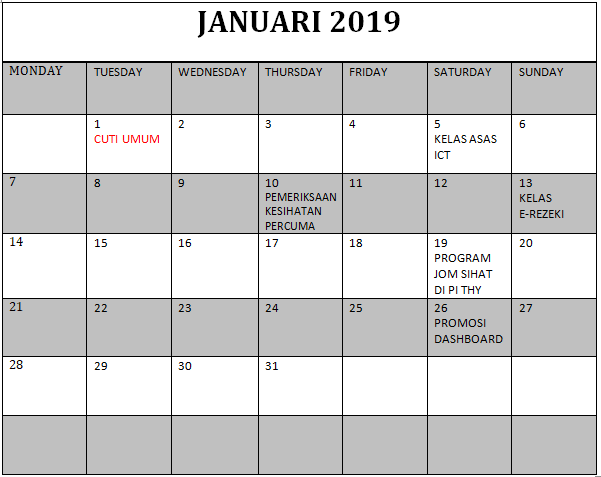 JANUARI 2019

| MONDAY | TUESDAY | WEDNESDAY | THURSDAY | FRIDAY | SATURDAY | SUNDAY |
|---|---|---|---|---|---|---|
| | 1 CUTI UMUM | 2 | 3 | 4 | 5 KELAS ASAS ICT | 6 |
| 7 | 8 | 9 | 10 PEMERIKSAAN KESIHATAN PERCUMA | 11 | 12 | 13 KELAS E-REZEKI |
| 14 | 15 | 16 | 17 | 18 | 19 PROGRAM JOM SIHAT DI PI THY | 20 |
| 21 | 22 | 23 | 24 | 25 | 26 PROMOSI DASHBOARD | 27 |
| 28 | 29 | 30 | 31 | | | |
| | | | | | | |